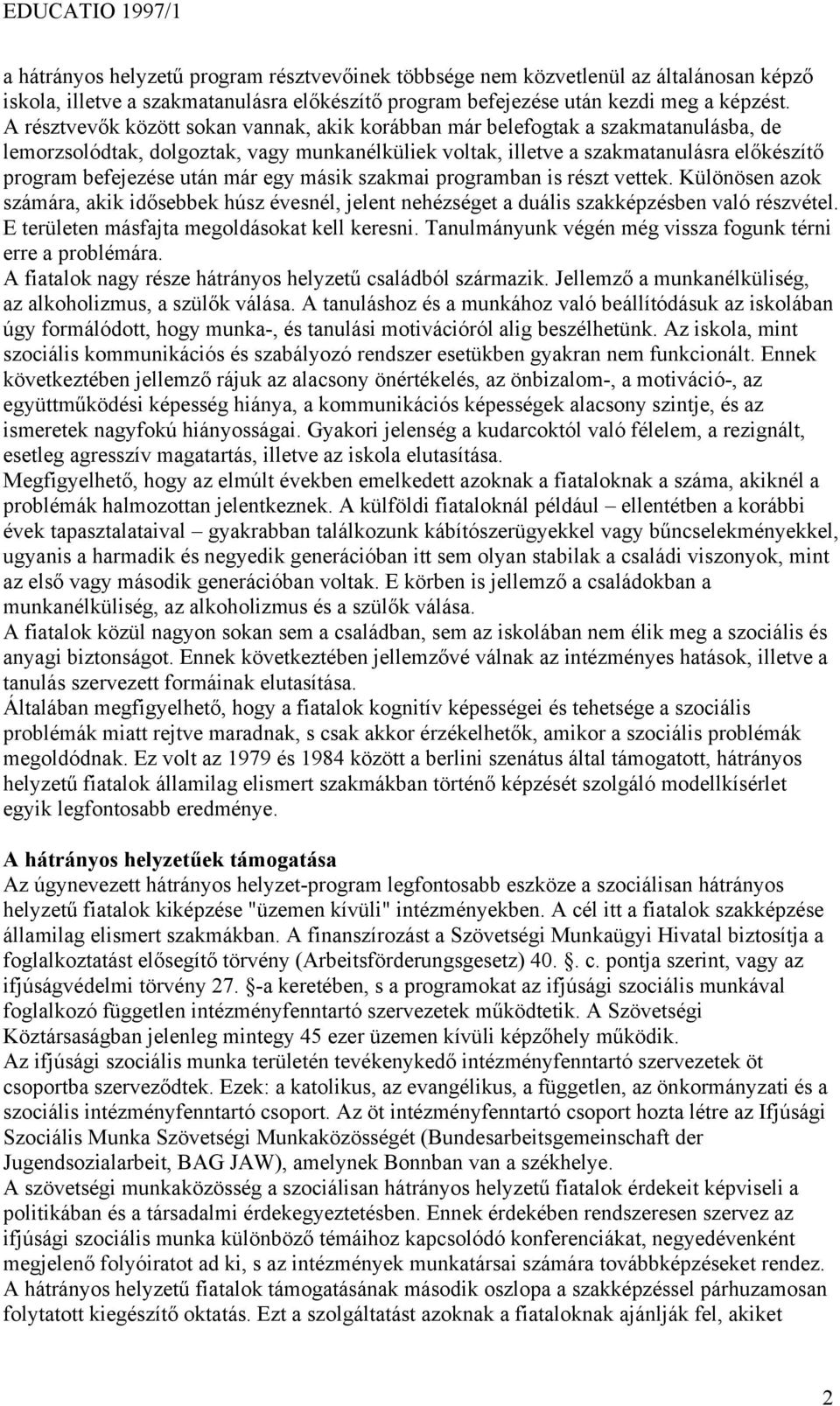 EDUCATIO 1997/1

a hátrányos helyzetű program résztvevőinek többsége nem közvetlenül az általánosan képző iskola, illetve a szakmatanulásra előkészítő program befejezése után kezdi meg a képzést. A résztvevők között sokan vannak, akik korábban már belefogtak a szakmatanulásba, de lemorzsolódtak, dolgoztak, vagy munkanélküliek voltak, illetve a szakmatanulásra előkészítő program befejezése után már egy másik szakmai programban is részt vettek. Különösen azok számára, akik idősebbek húsz évesnél, jelent nehézséget a duális szakképzésben való részvétel. E területen másfajta megoldásokat kell keresni. Tanulmányunk végén még vissza fogunk térni erre a problémára.
A fiatalok nagy része hátrányos helyzetű családból származik. Jellemző a munkanélküliség, az alkoholizmus, a szülők válása. A tanuláshoz és a munkához való beállítódásuk az iskolában úgy formálódott, hogy munka-, és tanulási motivációról alig beszélhetünk. Az iskola, mint szociális kommunikációs és szabályozó rendszer esetükben gyakran nem funkcionált. Ennek következtében jellemző rájuk az alacsony önértékelés, az önbizalom-, a motiváció-, az együttműködési képesség hiánya, a kommunikációs képességek alacsony szintje, és az ismeretek nagyfokú hiányosságai. Gyakori jelenség a kudarcoktól való félelem, a rezignált, esetleg agresszív magatartás, illetve az iskola elutasítása.
Megfigyelhető, hogy az elmúlt években emelkedett azoknak a fiataloknak a száma, akiknél a problémák halmozottan jelentkeznek. A külföldi fiataloknál például – ellentétben a korábbi évek tapasztalataival – gyakrabban találkozunk kábítószerügyekkel vagy bűncselekményekkel, ugyanis a harmadik és negyedik generációban itt sem olyan stabilak a családi viszonyok, mint az első vagy második generációban voltak. E körben is jellemző a családokban a munkanélküliség, az alkoholizmus és a szülők válása.
A fiatalok közül nagyon sokan sem a családban, sem az iskolában nem élik meg a szociális és anyagi biztonságot. Ennek következtében jellemzővé válnak az intézményes hatások, illetve a tanulás szervezett formáinak elutasítása.
Általában megfigyelhető, hogy a fiatalok kognitív képességei és tehetsége a szociális problémák miatt rejtve maradnak, s csak akkor érzékelhetők, amikor a szociális problémák megoldódnak. Ez volt az 1979 és 1984 között a berlini szenátus által támogatott, hátrányos helyzetű fiatalok államilag elismert szakmákban történő képzését szolgáló modellkísérlet egyik legfontosabb eredménye.

A hátrányos helyzetűek támogatása
Az úgynevezett hátrányos helyzet-program legfontosabb eszköze a szociálisan hátrányos helyzetű fiatalok kiképzése "üzemen kívüli" intézményekben. A cél itt a fiatalok szakképzése államilag elismert szakmákban. A finanszírozást a Szövetségi Munkaügyi Hivatal biztosítja a foglalkoztatást elősegítő törvény (Arbeitsförderungsgesetz) 40. §. c. pontja szerint, vagy az ifjúságvédelmi törvény 27. §-a keretében, s a programokat az ifjúsági szociális munkával foglalkozó független intézményfenntartó szervezetek működtetik. A Szövetségi Köztársaságban jelenleg mintegy 45 ezer üzemen kívüli képzőhely működik.
Az ifjúsági szociális munka területén tevékenykedő intézményfenntartó szervezetek öt csoportba szerveződtek. Ezek: a katolikus, az evangélikus, a független, az önkormányzati és a szociális intézményfenntartó csoport. Az öt intézményfenntartó csoport hozta létre az Ifjúsági Szociális Munka Szövetségi Munkaközösségét (Bundesarbeitsgemeinschaft der Jugendsozialarbeit, BAG JAW), amelynek Bonnban van a székhelye.
A szövetségi munkaközösség a szociálisan hátrányos helyzetű fiatalok érdekeit képviseli a politikában és a társadalmi érdekegyeztetésben. Ennek érdekében rendszeresen szervez az ifjúsági szociális munka különböző témáihoz kapcsolódó konferenciákat, negyedévenként megjelenő folyóiratot ad ki, s az intézmények munkatársai számára továbbképzéseket rendez.
A hátrányos helyzetű fiatalok támogatásának második oszlopa a szakképzéssel párhuzamosan folytatott kiegészítő oktatás. Ezt a szolgáltatást azoknak a fiataloknak ajánlják fel, akiket

2